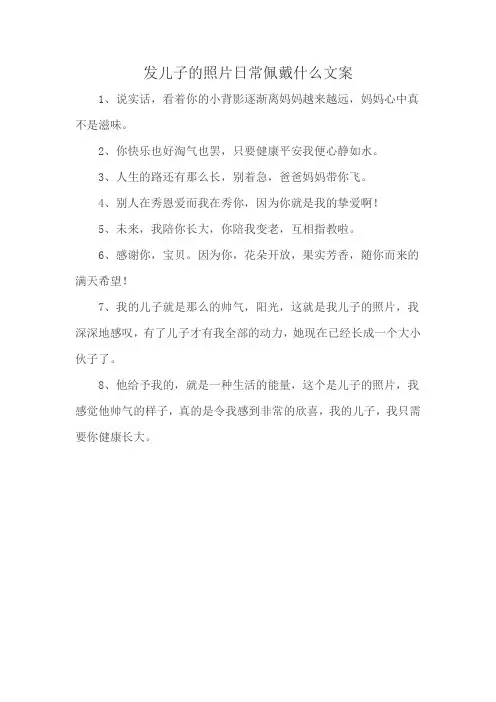 发儿子的照片日常佩戴什么文案

1、说实话，看着你的小背影逐渐离妈妈越来越远，妈妈心中真不是滋味。

2、你快乐也好淘气也罢，只要健康平安我便心静如水。

3、人生的路还有那么长，别着急，爸爸妈妈带你飞。

4、别人在秀恩爱而我在秀你，因为你就是我的挚爱啊！

5、未来，我陪你长大，你陪我变老，互相指教啦。

6、感谢你，宝贝。因为你，花朵开放，果实芳香，随你而来的满天希望！

7、我的儿子就是那么的帅气，阳光，这就是我儿子的照片，我深深地感叹，有了儿子才有我全部的动力，她现在已经长成一个大小伙子了。

8、他给予我的，就是一种生活的能量，这个是儿子的照片，我感觉他帅气的样子，真的是令我感到非常的欣喜，我的儿子，我只需要你健康长大。